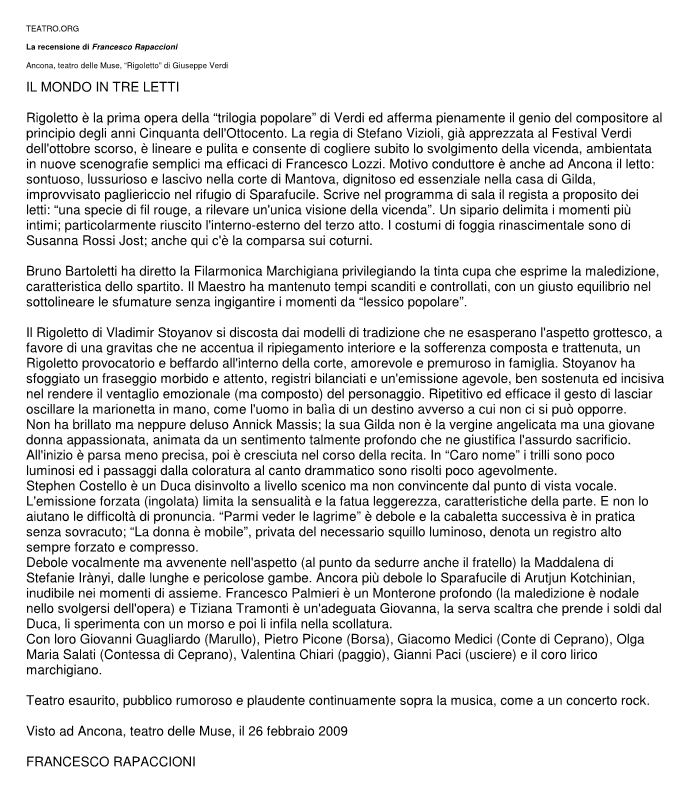 TEATRO.ORG

La recensione di Francesco Rapaccioni

Ancona, teatro delle Muse, "Rigoletto" di Giuseppe Verdi

IL MONDO IN TRE LETTI

Rigoletto è la prima opera della "trilogia popolare" di Verdi ed afferma pienamente il genio del compositore al principio degli anni Cinquanta dell'Ottocento. La regia di Stefano Vizioli, già apprezzata al Festival Verdi dell'ottobre scorso, è lineare e pulita e consente di cogliere subito lo svolgimento della vicenda, ambientata in nuove scenografie semplici ma efficaci di Francesco Lozzi. Motivo conduttore è anche ad Ancona il letto: sontuoso, lussurioso e lascivo nella corte di Mantova, dignitoso ed essenziale nella casa di Gilda, improvvisato pagliericcio nel rifugio di Sparafucile. Scrive nel programma di sala il regista a proposito dei letti: "una specie di fil rouge, a rilevare un'unica visione della vicenda". Un sipario delimita i momenti più intimi; particolarmente riuscito l'interno-esterno del terzo atto. I costumi di foggia rinascimentale sono di Susanna Rossi Jost; anche qui c'è la comparsa sui coturni.

Bruno Bartoletti ha diretto la Filarmonica Marchigiana privilegiando la tinta cupa che esprime la maledizione, caratteristica dello spartito. Il Maestro ha mantenuto tempi scanditi e controllati, con un giusto equilibrio nel sottolineare le sfumature senza ingigantire i momenti da "lessico popolare".

Il Rigoletto di Vladimir Stoyanov si discosta dai modelli di tradizione che ne esasperano l'aspetto grottesco, a favore di una gravitas che ne accentua il ripiegamento interiore e la sofferenza composta e trattenuta, un Rigoletto provocatorio e beffardo all'interno della corte, amorevole e premuroso in famiglia. Stoyanov ha sfoggiato un fraseggio morbido e attento, registri bilanciati e un'emissione agevole, ben sostenuta ed incisiva nel rendere il ventaglio emozionale (ma composto) del personaggio. Ripetitivo ed efficace il gesto di lasciar oscillare la marionetta in mano, come l'uomo in balìa di un destino avverso a cui non ci si può opporre.
Non ha brillato ma neppure deluso Annick Massis; la sua Gilda non è la vergine angelicata ma una giovane donna appassionata, animata da un sentimento talmente profondo che ne giustifica l'assurdo sacrificio. All'inizio è parsa meno precisa, poi è cresciuta nel corso della recita. In "Caro nome" i trilli sono poco luminosi ed i passaggi dalla coloratura al canto drammatico sono risolti poco agevolmente.
Stephen Costello è un Duca disinvolto a livello scenico ma non convincente dal punto di vista vocale. L'emissione forzata (ingolata) limita la sensualità e la fatua leggerezza, caratteristiche della parte. E non lo aiutano le difficoltà di pronuncia. "Parmi veder le lagrime" è debole e la cabaletta successiva è in pratica senza sovracuto; "La donna è mobile", privata del necessario squillo luminoso, denota un registro alto sempre forzato e compresso.
Debole vocalmente ma avvenente nell'aspetto (al punto da sedurre anche il fratello) la Maddalena di Stefanie Irànyi, dalle lunghe e pericolose gambe. Ancora più debole lo Sparafucile di Arutjun Kotchinian, inudibile nei momenti di assieme. Francesco Palmieri è un Monterone profondo (la maledizione è nodale nello svolgersi dell'opera) e Tiziana Tramonti è un'adeguata Giovanna, la serva scaltra che prende i soldi dal Duca, li sperimenta con un morso e poi li infila nella scollatura.
Con loro Giovanni Guagliardo (Marullo), Pietro Picone (Borsa), Giacomo Medici (Conte di Ceprano), Olga Maria Salati (Contessa di Ceprano), Valentina Chiari (paggio), Gianni Paci (usciere) e il coro lirico marchigiano.

Teatro esaurito, pubblico rumoroso e plaudente continuamente sopra la musica, come a un concerto rock.

Visto ad Ancona, teatro delle Muse, il 26 febbraio 2009

FRANCESCO RAPACCIONI